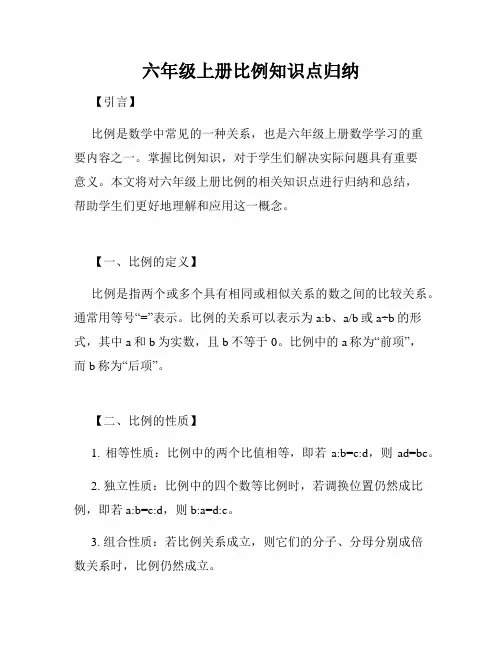 六年级上册比例知识点归纳

【引言】

比例是数学中常见的一种关系，也是六年级上册数学学习的重要内容之一。掌握比例知识，对于学生们解决实际问题具有重要意义。本文将对六年级上册比例的相关知识点进行归纳和总结，帮助学生们更好地理解和应用这一概念。

【一、比例的定义】

比例是指两个或多个具有相同或相似关系的数之间的比较关系。通常用等号“=”表示。比例的关系可以表示为 a:b、a/b 或 a÷b 的形式，其中 a 和 b 为实数，且 b 不等于 0。比例中的 a 称为“前项”，而 b 称为“后项”。

【二、比例的性质】

1. 相等性质：比例中的两个比值相等，即若 a:b=c:d，则 ad=bc。

2. 独立性质：比例中的四个数等比例时，若调换位置仍然成比例，即若 a:b=c:d，则 b:a=d:c。

3. 组合性质：若比例关系成立，则它们的分子、分母分别成倍数关系时，比例仍然成立。